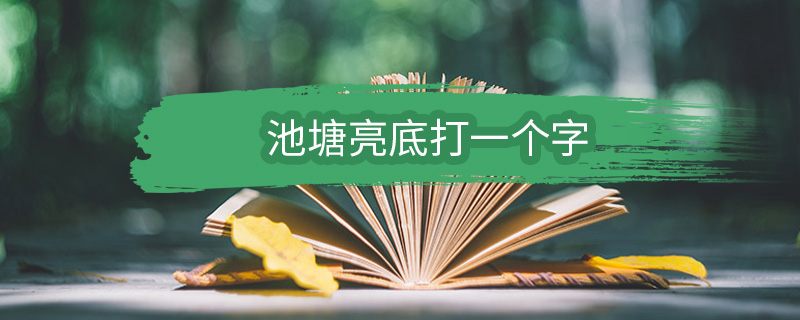 池塘亮底打一个字